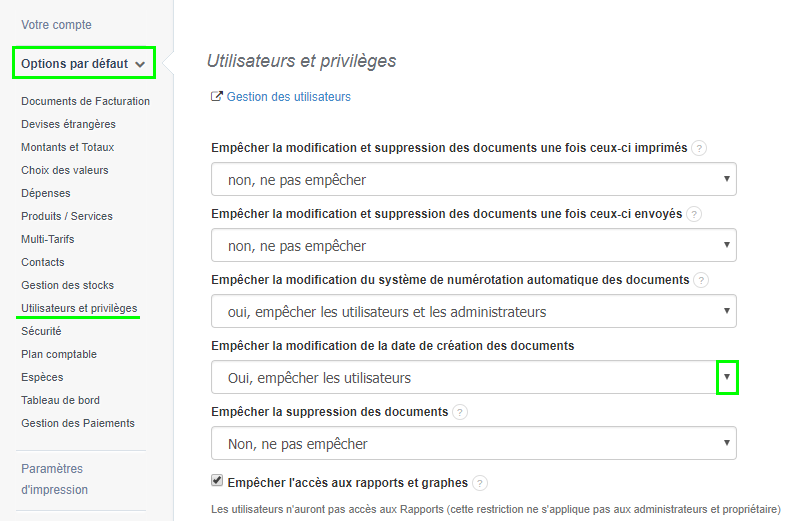 Votre compte

Options par défaut

Documents de Facturation
Devises étrangères
Montants et Totaux
Choix des valeurs
Dépenses
Produits / Services
Multi-Tarifs
Contacts
Gestion des stocks
Utilisateurs et privilèges
Sécurité
Plan comptable
Espèces
Tableau de bord
Gestion des Paiements

Paramètres d'impression

Utilisateurs et privilèges

Gestion des utilisateurs

Empêcher la modification et suppression des documents une fois ceux-ci imprimés ?

non, ne pas empêcher

Empêcher la modification et suppression des documents une fois ceux-ci envoyés ?

non, ne pas empêcher

Empêcher la modification du système de numérotation automatique des documents ?

oui, empêcher les utilisateurs et les administrateurs

Empêcher la modification de la date de création des documents

Oui, empêcher les utilisateurs

Empêcher la suppression des documents ?

Non, ne pas empêcher

Empêcher l'accès aux rapports et graphes ?

Les utilisateurs n'auront pas accès aux Rapports (cette restriction ne s'applique pas aux administrateurs et propriétaire)